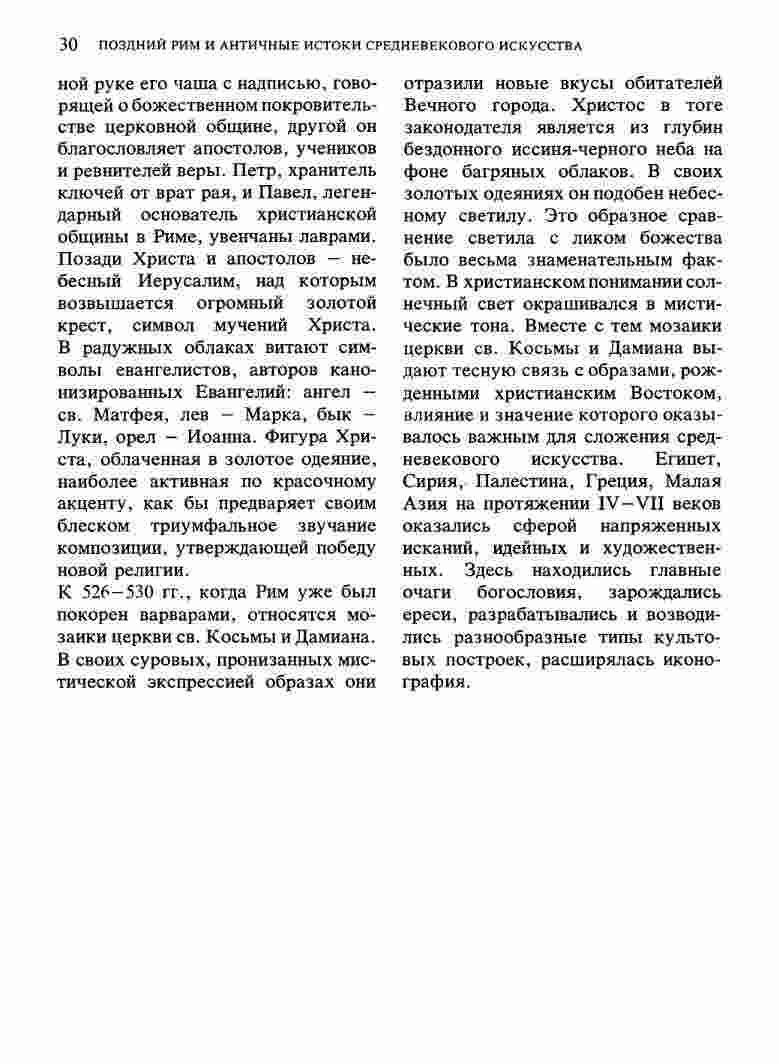 30 ПОЗДНИЙ РИМ И АНТИЧНЫЕ ИСТОКИ СРЕДНЕВЕКОВОГО ИСКУССТВА

ной руке его чаша с надписью, говорящей о божественном покровительстве церковной общине, другой он благословляет апостолов, учеников и ревнителей веры. Петр, хранитель ключей от врат рая, и Павел, легендарный основатель христианской общины в Риме, увенчаны лаврами. Позади Христа и апостолов – небесный Иерусалим, над которым возвышается огромный золотой крест, символ мучений Христа. В радужных облаках витают символы евангелистов, авторов канонизированных Евангелий: ангел – св. Матфея, лев – Марка, бык – Луки, орел – Иоанна. Фигура Христа, облаченная в золотое одеяние, наиболее активная по красочному акценту, как бы предваряет своим блеском триумфальное звучание композиции, утверждающей победу новой религии.

К 526–530 гг., когда Рим уже был покорен варварами, относятся мозаики церкви св. Косьмы и Дамиана. В своих суровых, пронизанных мистической экспрессией образах они отразили новые вкусы обитателей Вечного города. Христос в тоге законодателя является из глубин бездонного иссиня-черного неба на фоне багряных облаков. В своих золотых одеяниях он подобен небесному светилу. Это образное сравнение светила с ликом божества было весьма знаменательным фактом. В христианском понимании солнечный свет окрашивался в мистические тона. Вместе с тем мозаики церкви св. Косьмы и Дамиана выдают тесную связь с образами, рожденными христианским Востоком, влияние и значение которого оказывалось важным для сложения средневекового искусства. Египет, Сирия, Палестина, Греция, Малая Азия на протяжении IV–VII веков оказались сферой напряженных исканий, идейных и художественных. Здесь находились главные очаги богословия, зарождались ереси, разрабатывались и возводились разнообразные типы культовых построек, расширялась иконография.